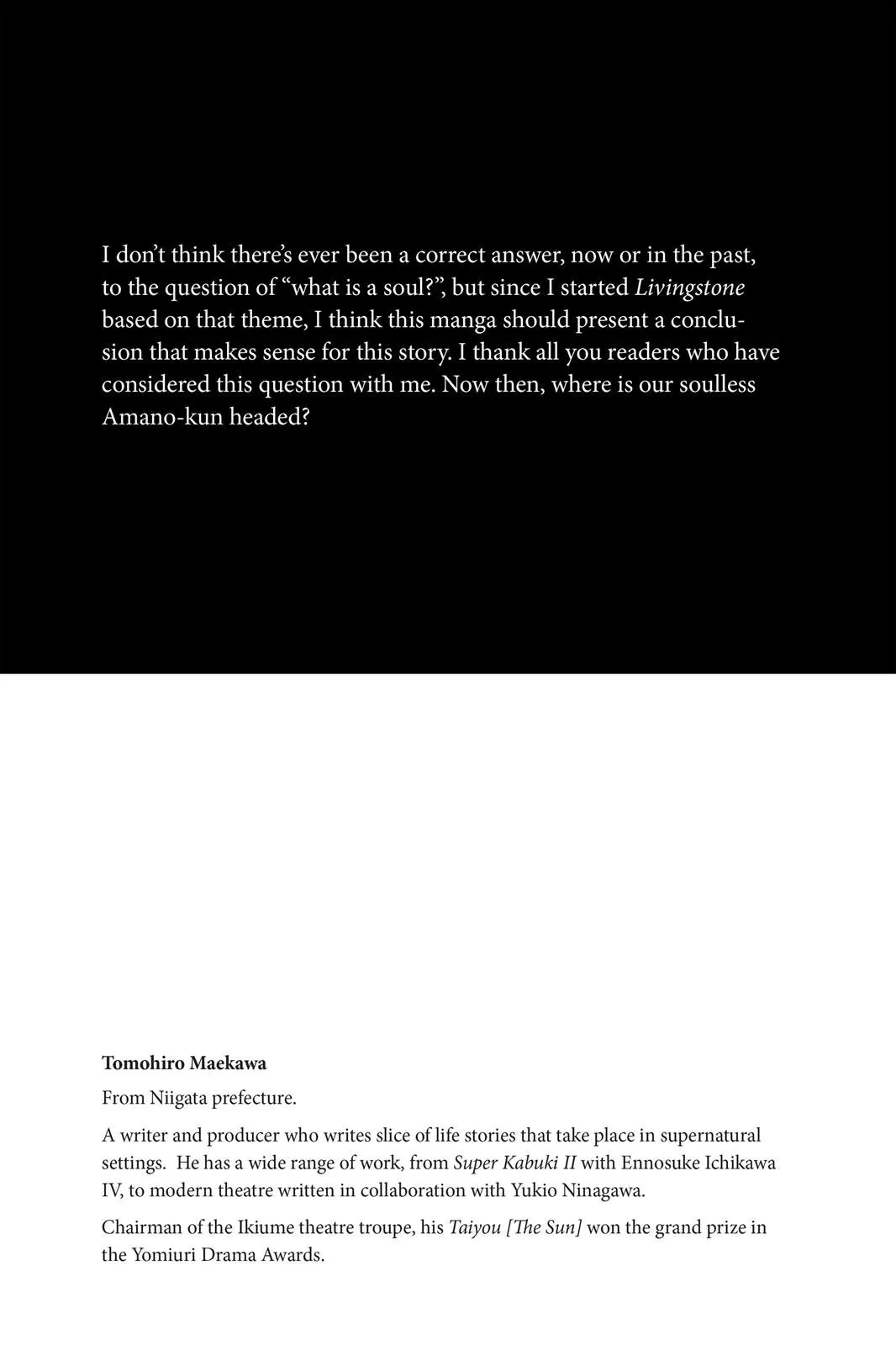 I don't think there's ever been a correct answer, now or in the past, to the question of "what is a soul?", but since I started Livingstone based on that theme, I think this manga should present a conclusion that makes sense for this story. I thank all you readers who have considered this question with me. Now then, where is our soulless Amano-kun headed?

Tomohiro Maekawa

From Niigata prefecture.

A writer and producer who writes slice of life stories that take place in supernatural settings. He has a wide range of work, from Super Kabuki II with Ennosuke Ichikawa IV, to modern theatre written in collaboration with Yukio Ninagawa.

Chairman of the Ikiume theatre troupe, his Taiyou [The Sun] won the grand prize in the Yomiuri Drama Awards.